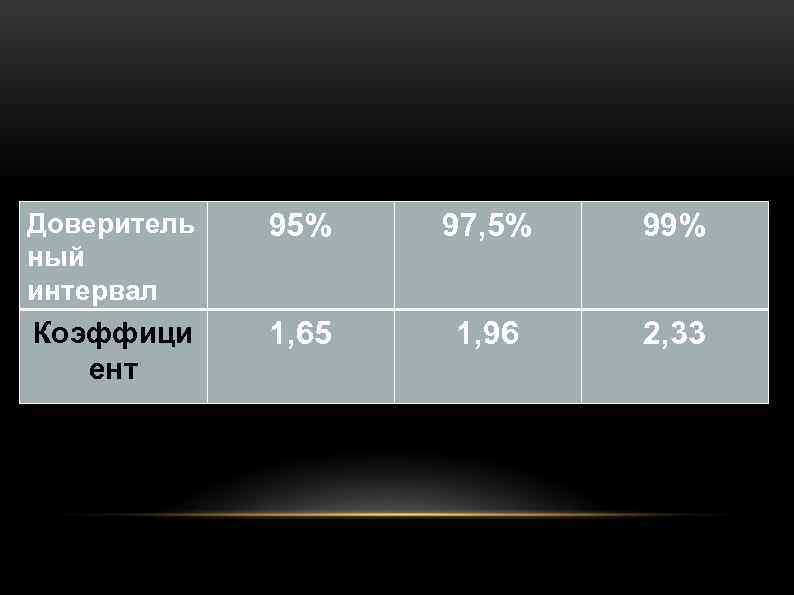 | Доверительный интервал | 95% | 97,5% | 99% |
|---|---|---|---|
| Коэффициент | 1,65 | 1,96 | 2,33 |